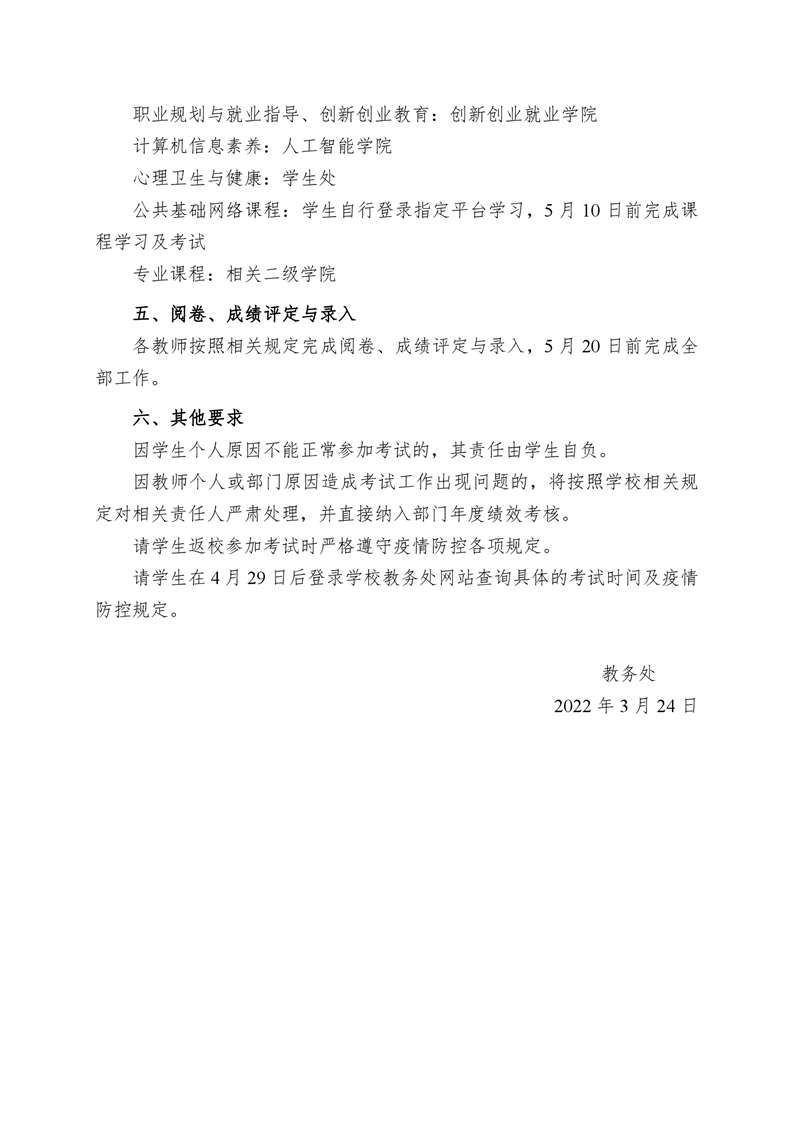 职业规划与就业指导、创新创业教育：创新创业就业学院

计算机信息素养：人工智能学院

心理卫生与健康：学生处

公共基础网络课程：学生自行登录指定平台学习，5月10日前完成课程学习及考试

专业课程：相关二级学院

五、阅卷、成绩评定与录入

各教师按照相关规定完成阅卷、成绩评定与录入，5月20日前完成全部工作。

六、其他要求

因学生个人原因不能正常参加考试的，其责任由学生自负。

因教师个人或部门原因造成考试工作出现问题的，将按照学校相关规定对相关责任人严肃处理，并直接纳入部门年度绩效考核。

请学生返校参加考试时严格遵守疫情防控各项规定。

请学生在4月29日后登录学校教务处网站查询具体的考试时间及疫情防控规定。

教务处

2022年3月24日